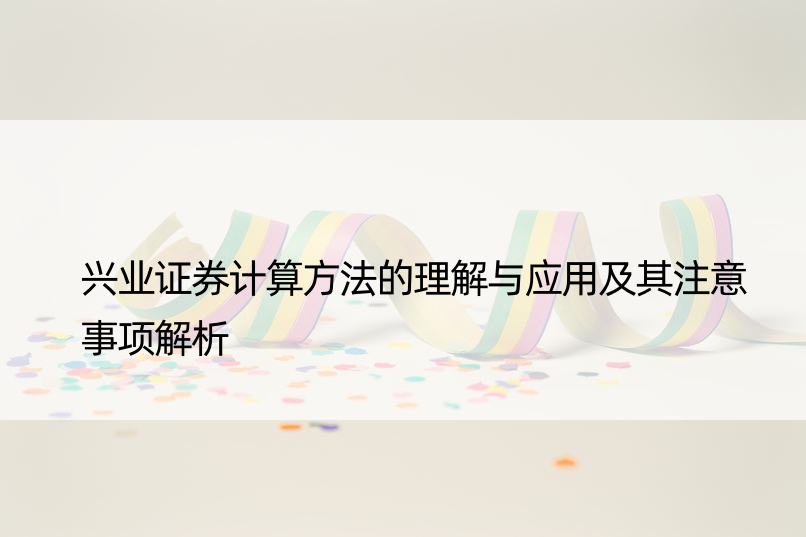 兴业证券计算方法的理解与应用及其注意事项解析